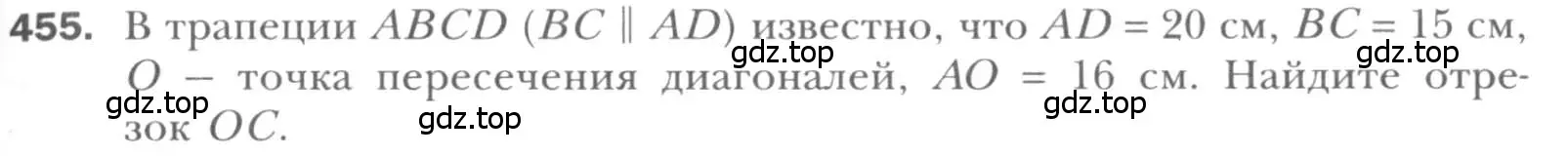 455. В трапеции $ABCD$ ($BC \parallel AD$) известно, что $AD = 20$ см, $BC = 15$ см, $O$ — точка пересечения диагоналей, $AO = 16$ см. Найдите отрезок $OC$.

gdz.top gdz.top gdz.top gdz.top gdz.top